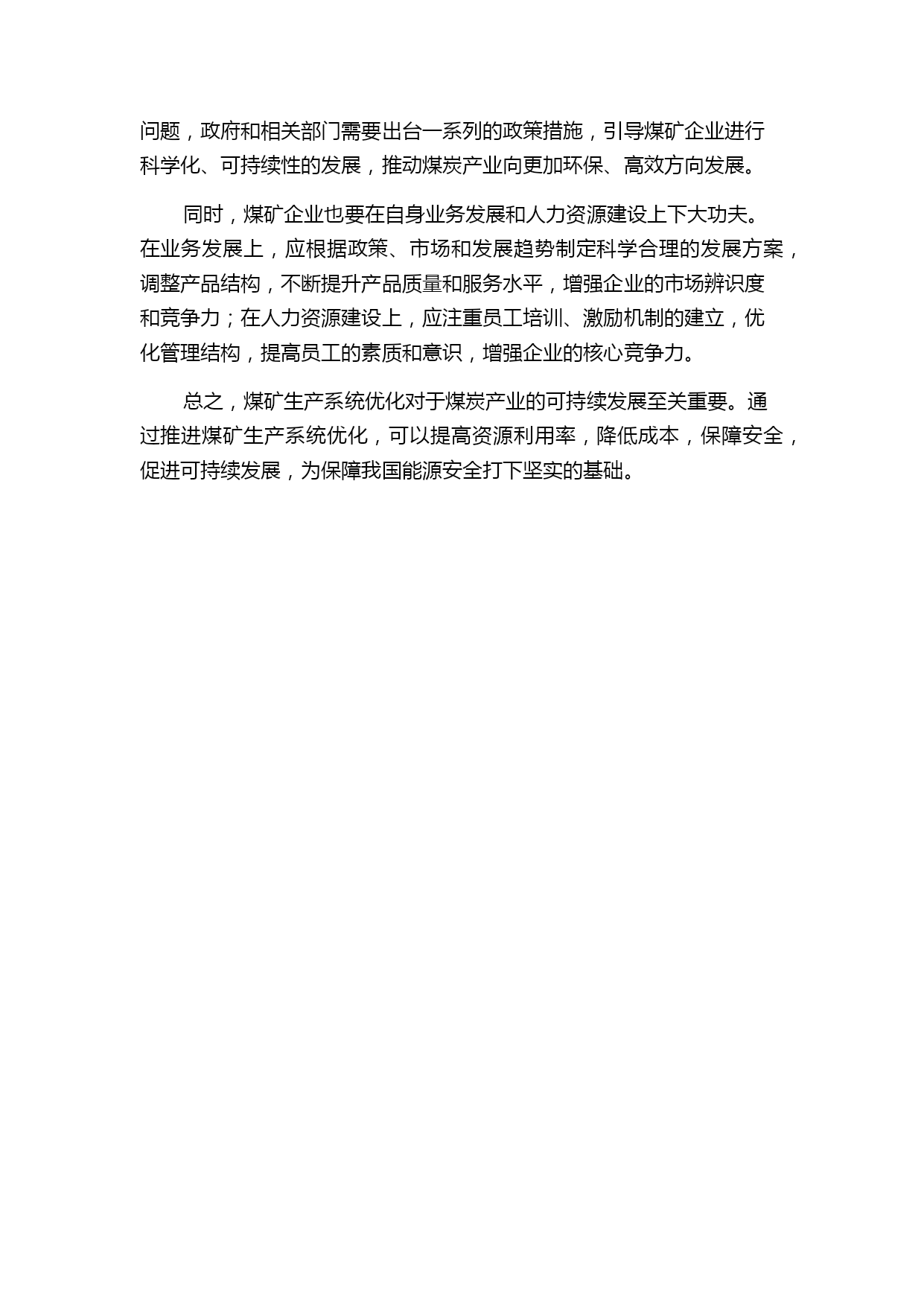 问题，政府和相关部门需要出台一系列的政策措施，引导煤矿企业进行科学化、可持续性的发展，推动煤炭产业向更加环保、高效方向发展。

同时，煤矿企业也要在自身业务发展和人力资源建设上下大功夫。在业务发展上，应根据政策、市场和发展趋势制定科学合理的发展方案，调整产品结构，不断提升产品质量和服务水平，增强企业的市场辨识度和竞争力；在人力资源建设上，应注重员工培训、激励机制的建立，优化管理结构，提高员工的素质和意识，增强企业的核心竞争力。

总之，煤矿生产系统优化对于煤炭产业的可持续发展至关重要。通过推进煤矿生产系统优化，可以提高资源利用率，降低成本，保障安全，促进可持续发展，为保障我国能源安全打下坚实的基础。